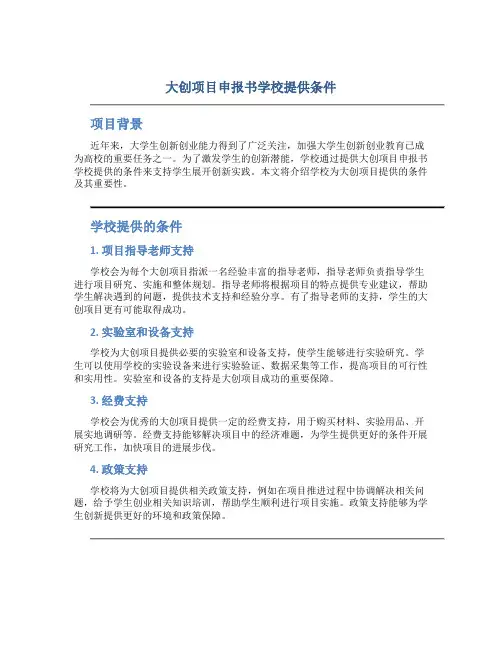 大创项目申报书学校提供条件

项目背景

近年来，大学生创新创业能力得到了广泛关注，加强大学生创新创业教育已成为高校的重要任务之一。为了激发学生的创新潜能，学校通过提供大创项目申报书学校提供的条件来支持学生展开创新实践。本文将介绍学校为大创项目提供的条件及其重要性。

学校提供的条件

1. 项目指导老师支持

学校会为每个大创项目指派一名经验丰富的指导老师，指导老师负责指导学生进行项目研究、实施和整体规划。指导老师将根据项目的特点提供专业建议，帮助学生解决遇到的问题，提供技术支持和经验分享。有了指导老师的支持，学生的大创项目更有可能取得成功。

2. 实验室和设备支持

学校为大创项目提供必要的实验室和设备支持，使学生能够进行实验研究。学生可以使用学校的实验设备来进行实验验证、数据采集等工作，提高项目的可行性和实用性。实验室和设备的支持是大创项目成功的重要保障。

3. 经费支持

学校会为优秀的大创项目提供一定的经费支持，用于购买材料、实验用品、开展实地调研等。经费支持能够解决项目中的经济难题，为学生提供更好的条件开展研究工作，加快项目的进展步伐。

4. 政策支持

学校将为大创项目提供相关政策支持，例如在项目推进过程中协调解决相关问题，给予学生创业相关知识培训，帮助学生顺利进行项目实施。政策支持能够为学生创新提供更好的环境和政策保障。